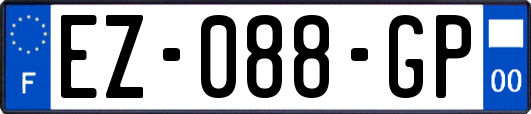 F
EZ-088-GP
00